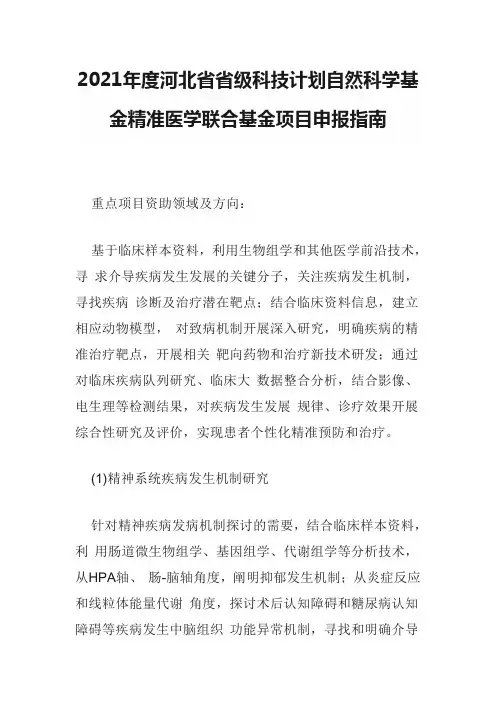 2021年度河北省省级科技计划自然科学基金精准医学联合基金项目申报指南

重点项目资助领域及方向：

基于临床样本资料，利用生物组学和其他医学前沿技术，寻 求介导疾病发生发展的关键分子，关注疾病发生机制，寻找疾病 诊断及治疗潜在靶点；结合临床资料信息，建立相应动物模型， 对致病机制开展深入研究，明确疾病的精准治疗靶点，开展相关 靶向药物和治疗新技术研发；通过对临床疾病队列研究、临床大 数据整合分析，结合影像、电生理等检测结果，对疾病发生发展 规律、诊疗效果开展综合性研究及评价，实现患者个性化精准预防和治疗。

(1)精神系统疾病发生机制研究

针对精神疾病发病机制探讨的需要，结合临床样本资料，利 用肠道微生物组学、基因组学、代谢组学等分析技术，从HPA轴、 肠-脑轴角度，阐明抑郁发生机制；从炎症反应和线粒体能量代谢 角度，探讨术后认知障碍和糖尿病认知障碍等疾病发生中脑组织 功能异常机制，寻找和明确介导